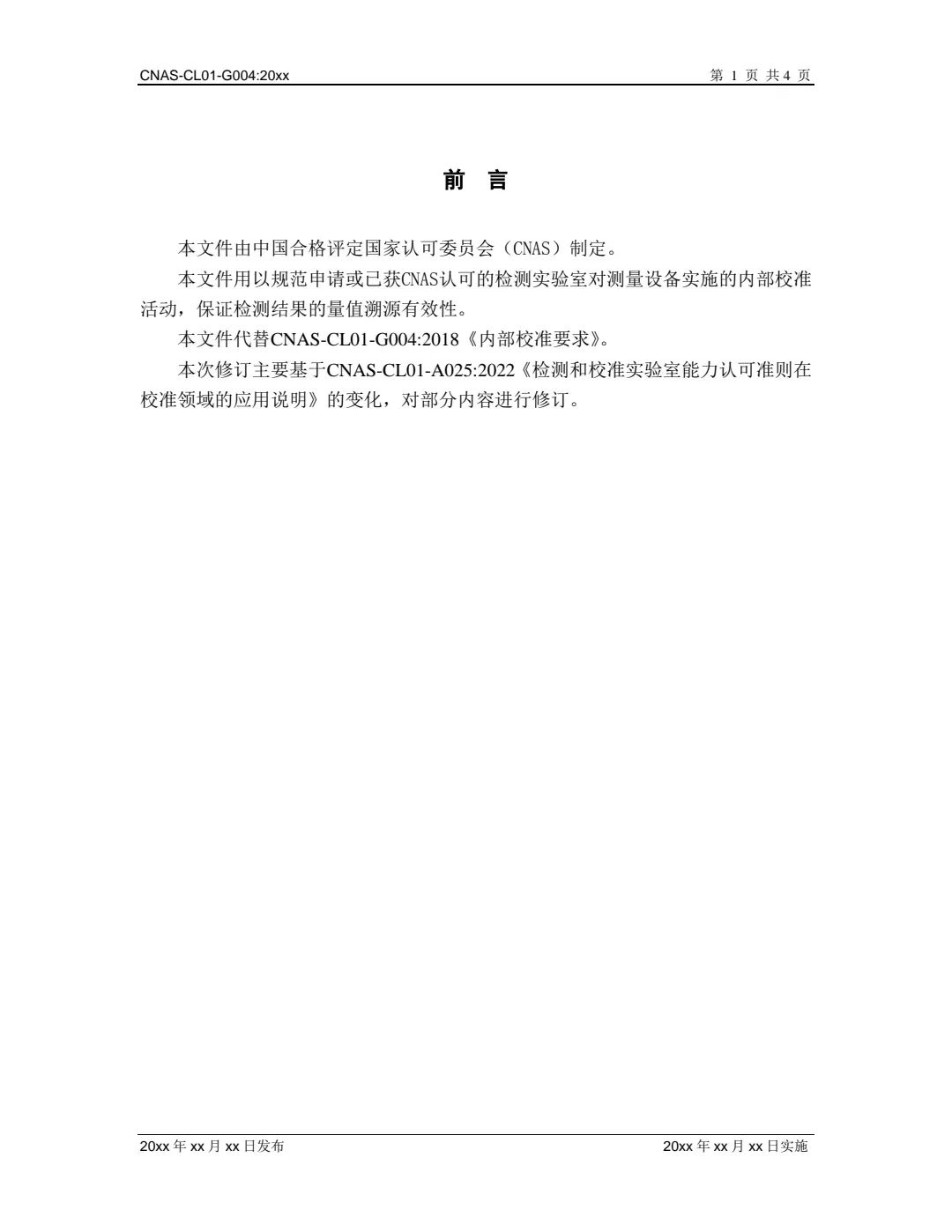 CNAS-CL01-G004:20xx

第 1 页 共 4 页

前 言

本文件由中国合格评定国家认可委员会（CNAS）制定。

本文件用以规范申请或已获CNAS认可的检测实验室对测量设备实施的内部校准活动，保证检测结果的量值溯源有效性。

本文件代替CNAS-CL01-G004:2018《内部校准要求》。

本次修订主要基于CNAS-CL01-A025:2022《检测和校准实验室能力认可准则在校准领域的应用说明》的变化，对部分内容进行修订。

20xx 年 xx 月 xx 日发布

20xx 年 xx 月 xx 日实施